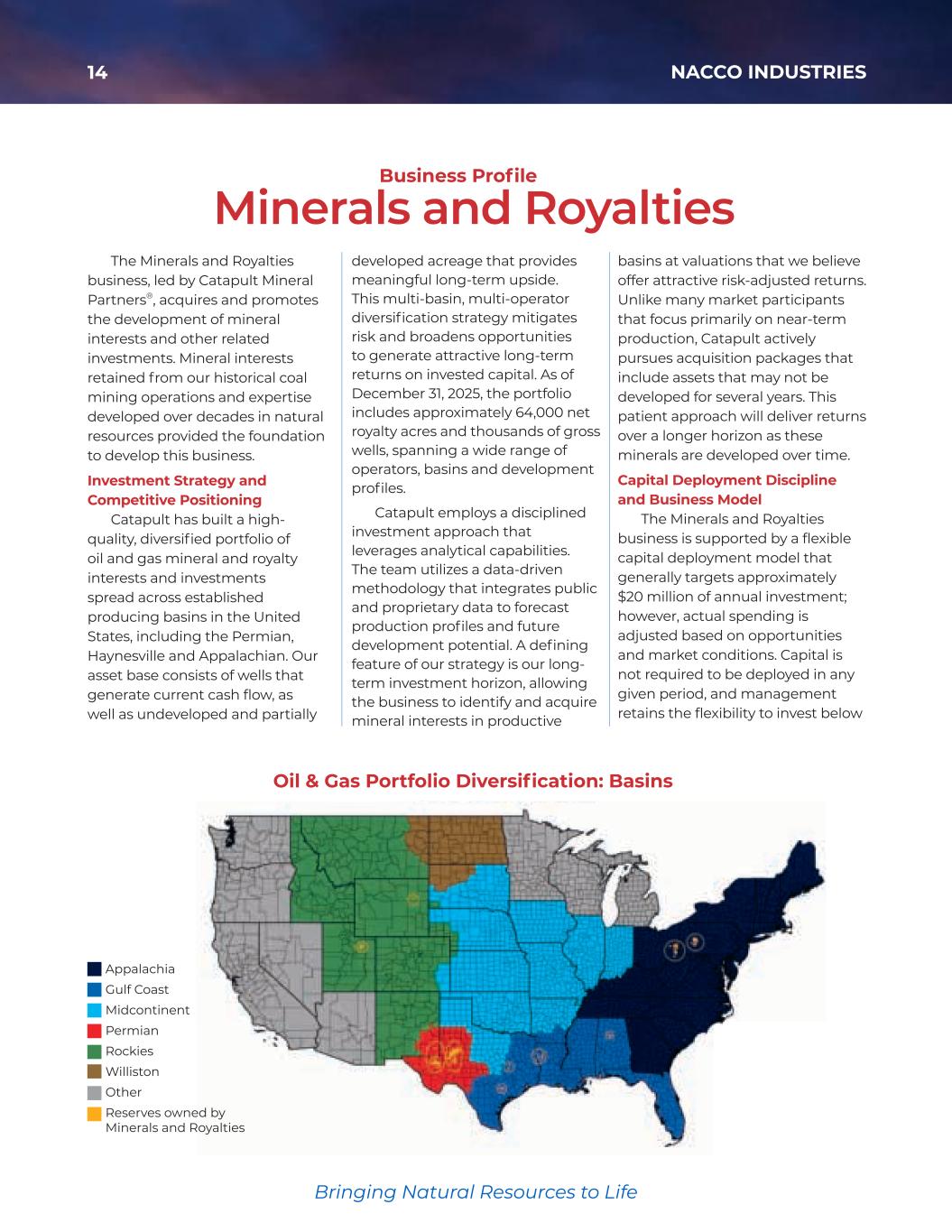 14

NACCO INDUSTRIES

Business Profile

Minerals and Royalties

The Minerals and Royalties business, led by Catapult Mineral Partners®, acquires and promotes the development of mineral interests and other related investments. Mineral interests retained from our historical coal mining operations and expertise developed over decades in natural resources provided the foundation to develop this business.

Investment Strategy and Competitive Positioning

Catapult has built a high-quality, diversified portfolio of oil and gas mineral and royalty interests and investments spread across established producing basins in the United States, including the Permian, Haynesville and Appalachian. Our asset base consists of wells that generate current cash flow, as well as undeveloped and partially developed acreage that provides meaningful long-term upside. This multi-basin, multi-operator diversification strategy mitigates risk and broadens opportunities to generate attractive long-term returns on invested capital. As of December 31, 2025, the portfolio includes approximately 64,000 net royalty acres and thousands of gross wells, spanning a wide range of operators, basins and development profiles.

Catapult employs a disciplined investment approach that leverages analytical capabilities. The team utilizes a data-driven methodology that integrates public and proprietary data to forecast production profiles and future development potential. A defining feature of our strategy is our long-term investment horizon, allowing the business to identify and acquire mineral interests in productive basins at valuations that we believe offer attractive risk-adjusted returns. Unlike many market participants that focus primarily on near-term production, Catapult actively pursues acquisition packages that include assets that may not be developed for several years. This patient approach will deliver returns over a longer horizon as these minerals are developed over time.

Capital Deployment Discipline and Business Model

The Minerals and Royalties business is supported by a flexible capital deployment model that generally targets approximately $20 million of annual investment; however, actual spending is adjusted based on opportunities and market conditions. Capital is not required to be deployed in any given period, and management retains the flexibility to invest below

Oil & Gas Portfolio Diversification: Basins

Appalachia
Gulf Coast
Midcontinent
Permian
Rockies
Williston
Other
Reserves owned by Minerals and Royalties

Bringing Natural Resources to Life